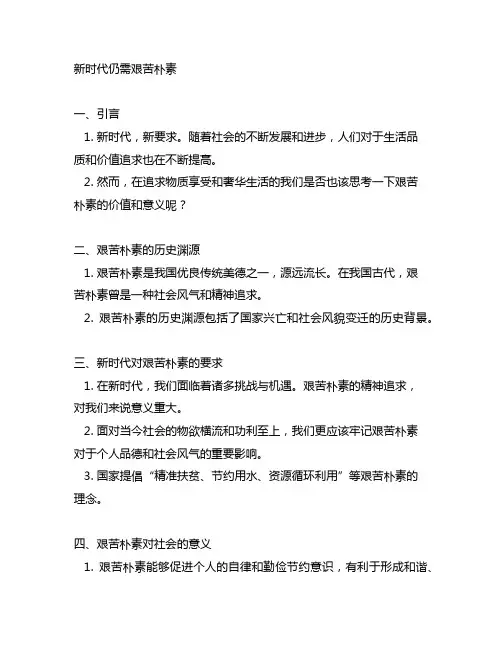 新时代仍需艰苦朴素

一、引言

1. 新时代，新要求。随着社会的不断发展和进步，人们对于生活品质和价值追求也在不断提高。

2. 然而，在追求物质享受和奢华生活的我们是否也该思考一下艰苦朴素的价值和意义呢？

二、艰苦朴素的历史渊源

1. 艰苦朴素是我国优良传统美德之一，源远流长。在我国古代，艰苦朴素曾是一种社会风气和精神追求。

2. 艰苦朴素的历史渊源包括了国家兴亡和社会风貌变迁的历史背景。

三、新时代对艰苦朴素的要求

1. 在新时代，我们面临着诸多挑战与机遇。艰苦朴素的精神追求，对我们来说意义重大。

2. 面对当今社会的物欲横流和功利至上，我们更应该牢记艰苦朴素对于个人品德和社会风气的重要影响。

3. 国家提倡“精准扶贫、节约用水、资源循环利用”等艰苦朴素的理念。

四、艰苦朴素对社会的意义

1. 艰苦朴素能够促进个人的自律和勤俭节约意识，有利于形成和谐、